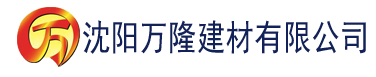 万 沈阳万隆建材有限公司